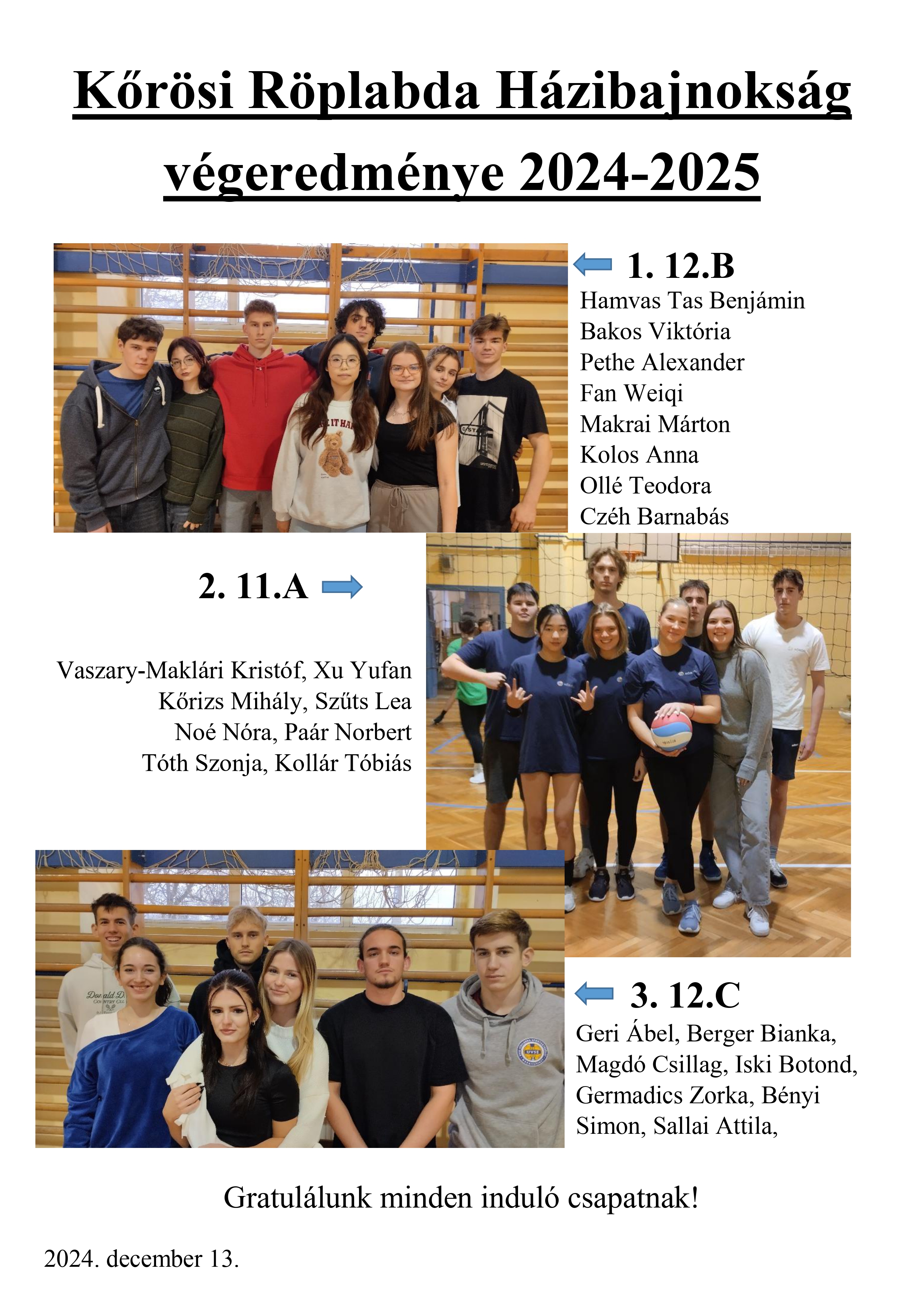 Kőrösi Röplabda Házibajnokság végeredménye 2024-2025

1. 12.B

Hamvas Tas Benjámin
Bakos Viktória
Pethe Alexander
Fan Weiqi
Makrai Márton
Kolos Anna
Ollé Teodora
Czéh Barnabás

2. 11.A

Vaszary-Maklári Kristóf, Xu Yufan
Kőrizs Mihály, Szűts Lea
Noé Nóra, Paár Norbert
Tóth Szonja, Kollár Tóbiás

3. 12.C

Geri Ábel, Berger Bianka, Magdó Csillag, Iski Botond, Germadics Zorka, Bényi Simon, Sallai Attila,

Gratulálunk minden induló csapatnak!

2024. december 13.